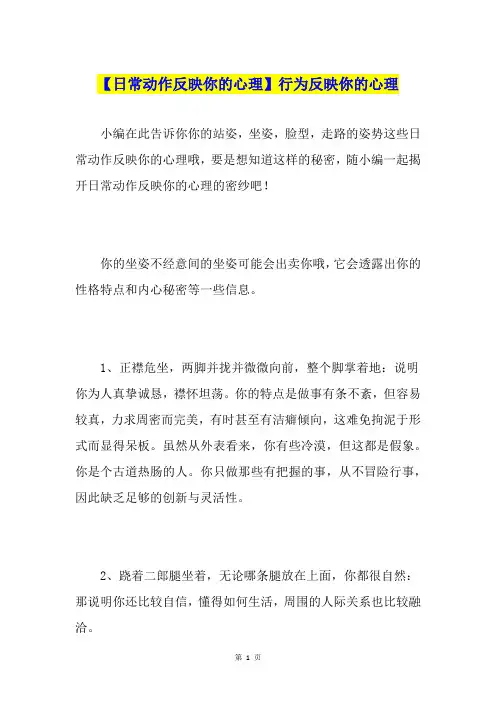 【日常动作反映你的心理】行为反映你的心理

小编在此告诉你你的站姿，坐姿，脸型，走路的姿势这些日常动作反映你的心理哦，要是想知道这样的秘密，随小编一起揭开日常动作反映你的心理的密纱吧！

你的坐姿不经意间的坐姿可能会出卖你哦，它会透露出你的性格特点和内心秘密等一些信息。

1、正襟危坐，两脚并拢并微微向前，整个脚掌着地：说明你为人真挚诚恳，襟怀坦荡。你的特点是做事有条不紊，但容易较真，力求周密而完美，有时甚至有洁癖倾向，这难免拘泥于形式而显得呆板。虽然从外表看来，你有些冷漠，但这都是假象。你是个古道热肠的人。你只做那些有把握的事，从不冒险行事，因此缺乏足够的创新与灵活性。

2、跷着二郎腿坐着，无论哪条腿放在上面，你都很自然：那说明你还比较自信，懂得如何生活，周围的人际关系也比较融洽。

第 1 页